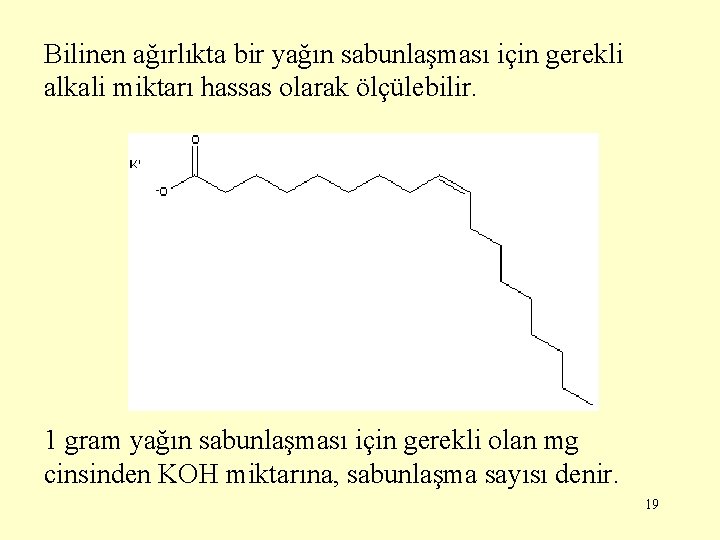 Bilinen ağırlıkta bir yağın sabunlaşması için gerekli alkali miktarı hassas olarak ölçülebilir.

O

K'

-O

1 gram yağın sabunlaşması için gerekli olan mg cinsinden KOH miktarına, sabunlaşma sayısı denir.

19